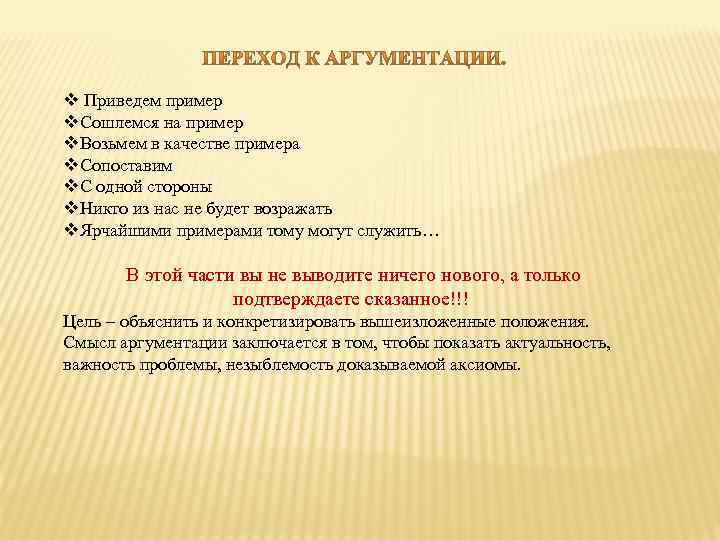 ПЕРЕХОД К АРГУМЕНТАЦИИ.

❖ Приведем пример
❖Сошлемся на пример
❖Возьмем в качестве примера
❖Сопоставим
❖С одной стороны
❖Никто из нас не будет возражать
❖Ярчайшими примерами тому могут служить…

В этой части вы не выводите ничего нового, а только подтверждаете сказанное!!!

Цель – объяснить и конкретизировать вышеизложенные положения. Смысл аргументации заключается в том, чтобы показать актуальность, важность проблемы, незыблемость доказываемой аксиомы.